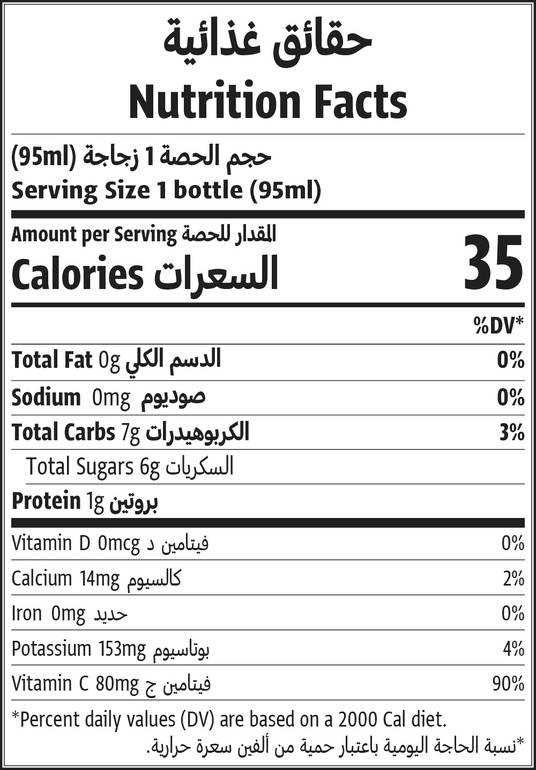 حقائق غذائية
Nutrition Facts

حجم الحصة 1 زجاجة (95ml)
Serving Size 1 bottle (95ml)

Amount per Serving المقدار للحصة
Calories السعرات 35

%DV*

Total Fat 0g الدسم الكلي 0%

Sodium 0mg صوديوم 0%

Total Carbs 7g الكربوهيدرات 3%

Total Sugars 6g السكريات

Protein 1g بروتين

Vitamin D 0mcg فيتامين د 0%

Calcium 14mg كالسيوم 2%

Iron 0mg حديد 0%

Potassium 153mg بوتاسيوم 4%

Vitamin C 80mg فيتامين ج 90%

*Percent daily values (DV) are based on a 2000 Cal diet.
*نسبة الحاجة اليومية باعتبار حمية من ألفين سعرة حرارية.